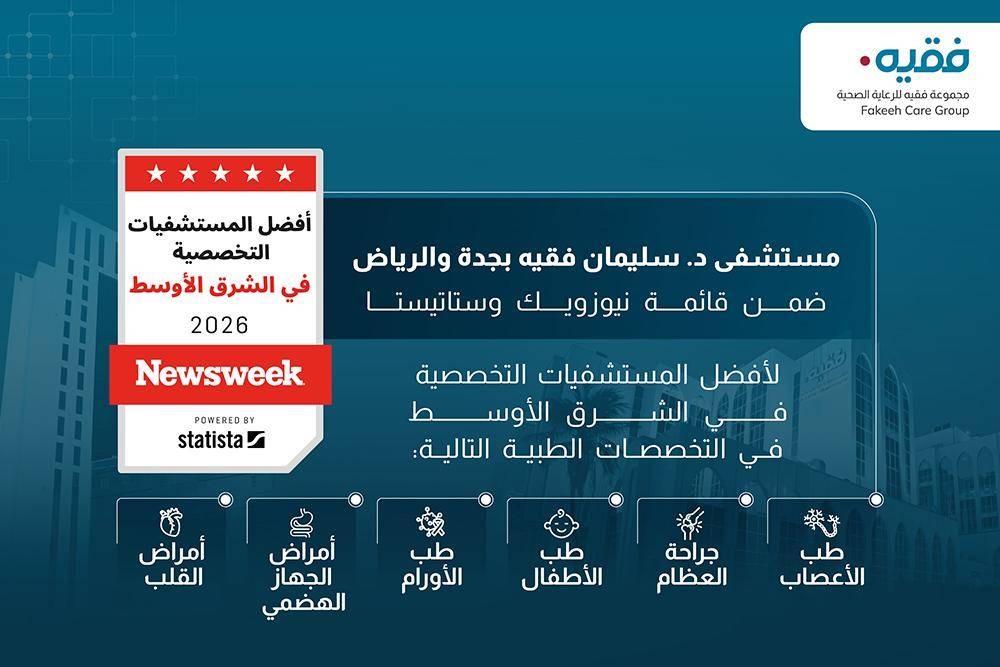 فقيه
مجموعة فقيه للرعاية الصحية
Fakeeh Care Group

أفضل المستشفيات
التخصصية
في الشرق الأوسط
2026
Newsweek
POWERED BY
statista

مستشفى د. سليمان فقيه بجدة والرياض
ضمن قائمة نيوزويك وستاتيستا

لأفضل المستشفيات التخصصية
في الشرق الأوسط
في التخصصات الطبية التالية:

طب
الأعصاب

جراحة
العظام

طب
الأطفال

طب
الأورام

أمراض
الجهاز
الهضمي

أمراض
القلب